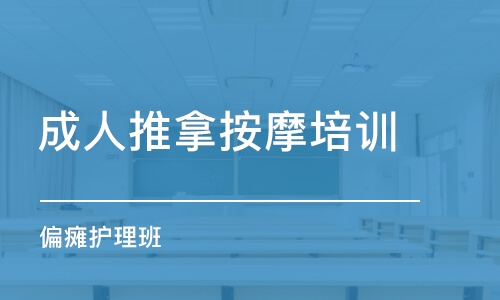 成人推拿按摩培训

偏瘫护理班